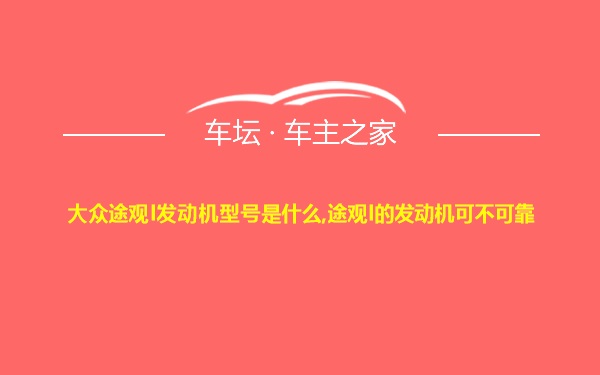 车坛 · 车主之家

大众途观l发动机型号是什么,途观l的发动机可不可靠